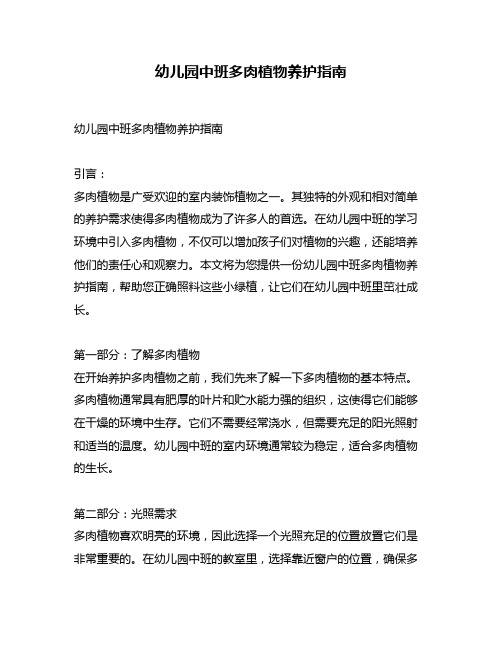 幼儿园中班多肉植物养护指南

幼儿园中班多肉植物养护指南

引言：
多肉植物是广受欢迎的室内装饰植物之一。其独特的外观和相对简单的养护需求使得多肉植物成为了许多人的首选。在幼儿园中班的学习环境中引入多肉植物，不仅可以增加孩子们对植物的兴趣，还能培养他们的责任心和观察力。本文将为您提供一份幼儿园中班多肉植物养护指南，帮助您正确照料这些小绿植，让它们在幼儿园中班里茁壮成长。

第一部分：了解多肉植物
在开始养护多肉植物之前，我们先来了解一下多肉植物的基本特点。多肉植物通常具有肥厚的叶片和贮水能力强的组织，这使得它们能够在干燥的环境中生存。它们不需要经常浇水，但需要充足的阳光照射和适当的温度。幼儿园中班的室内环境通常较为稳定，适合多肉植物的生长。

第二部分：光照需求
多肉植物喜欢明亮的环境，因此选择一个光照充足的位置放置它们是非常重要的。在幼儿园中班的教室里，选择靠近窗户的位置，确保多